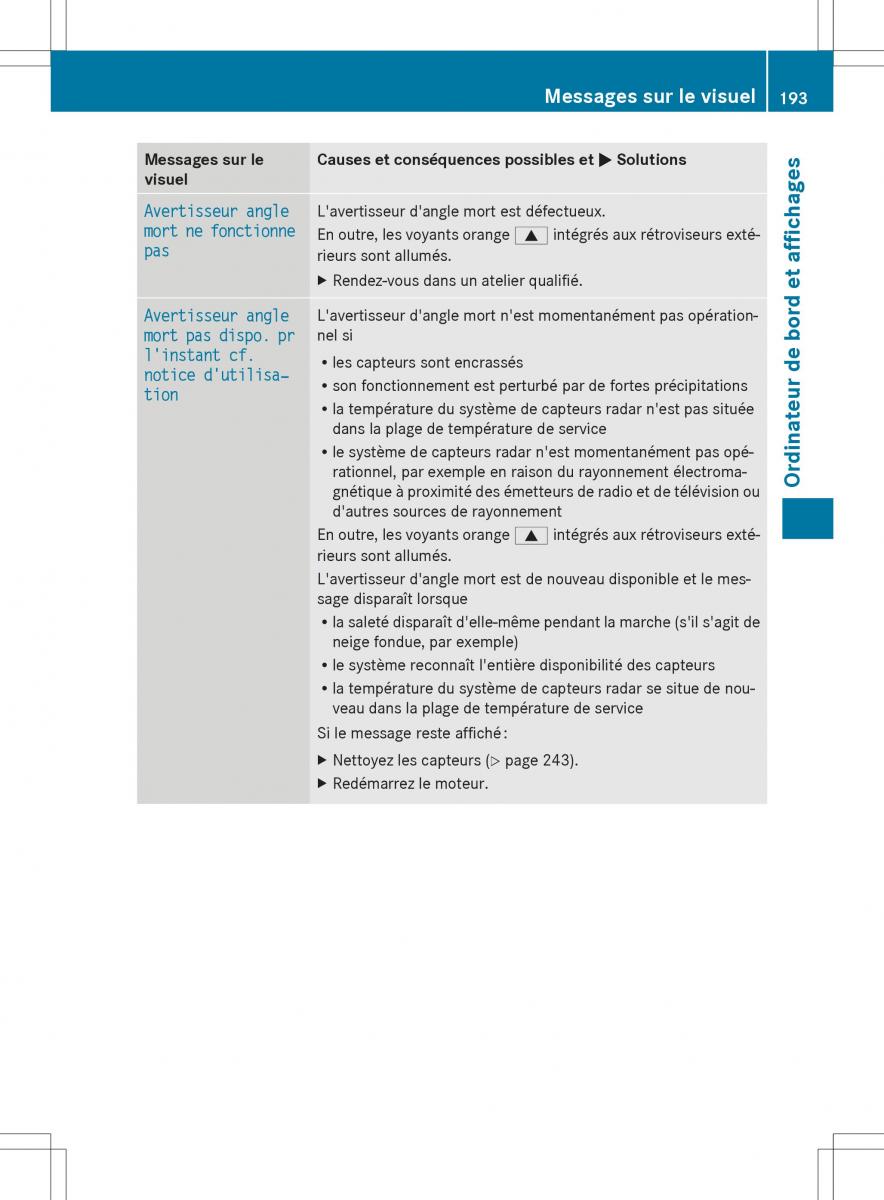 Messages sur le visuel 193

Ordinateur de bord et affichages

| Messages sur le visuel | Causes et conséquences possibles et ▶ Solutions |
|---|---|
| Avertisseur angle mort ne fonctionne pas | L'avertisseur d'angle mort est défectueux. En outre, les voyants orange ▲ intégrés aux rétroviseurs extérieurs sont allumés. ▶ Rendez-vous dans un atelier qualifié. |
| Avertisseur angle mort pas dispo. pr l'instant cf. notice d'utilisation | L'avertisseur d'angle mort n'est momentanément pas opérationnel si • les capteurs sont encrassés • son fonctionnement est perturbé par de fortes précipitations • la température du système de capteurs radar n'est pas située dans la plage de température de service • le système de capteurs radar n'est momentanément pas opérationnel, par exemple en raison du rayonnement électromagnétique à proximité des émetteurs de radio et de télévision ou d'autres sources de rayonnement En outre, les voyants orange ▲ intégrés aux rétroviseurs extérieurs sont allumés. L'avertisseur d'angle mort est de nouveau disponible et le message disparaît lorsque • la saleté disparaît d'elle-même pendant la marche (s'il s'agit de neige fondue, par exemple) • le système reconnaît l'entière disponibilité des capteurs • la température du système de capteurs radar se situe de nouveau dans la plage de température de service Si le message reste affiché : ▶ Nettoyez les capteurs (▷ page 243). ▶ Redémarrez le moteur. |